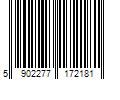 5 902277 172181